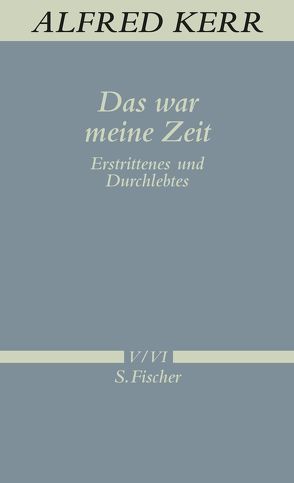 ALFRED KERR

Das war meine Zeit

Erstrittenes und Durchlebtes

V/VI

S. Fischer